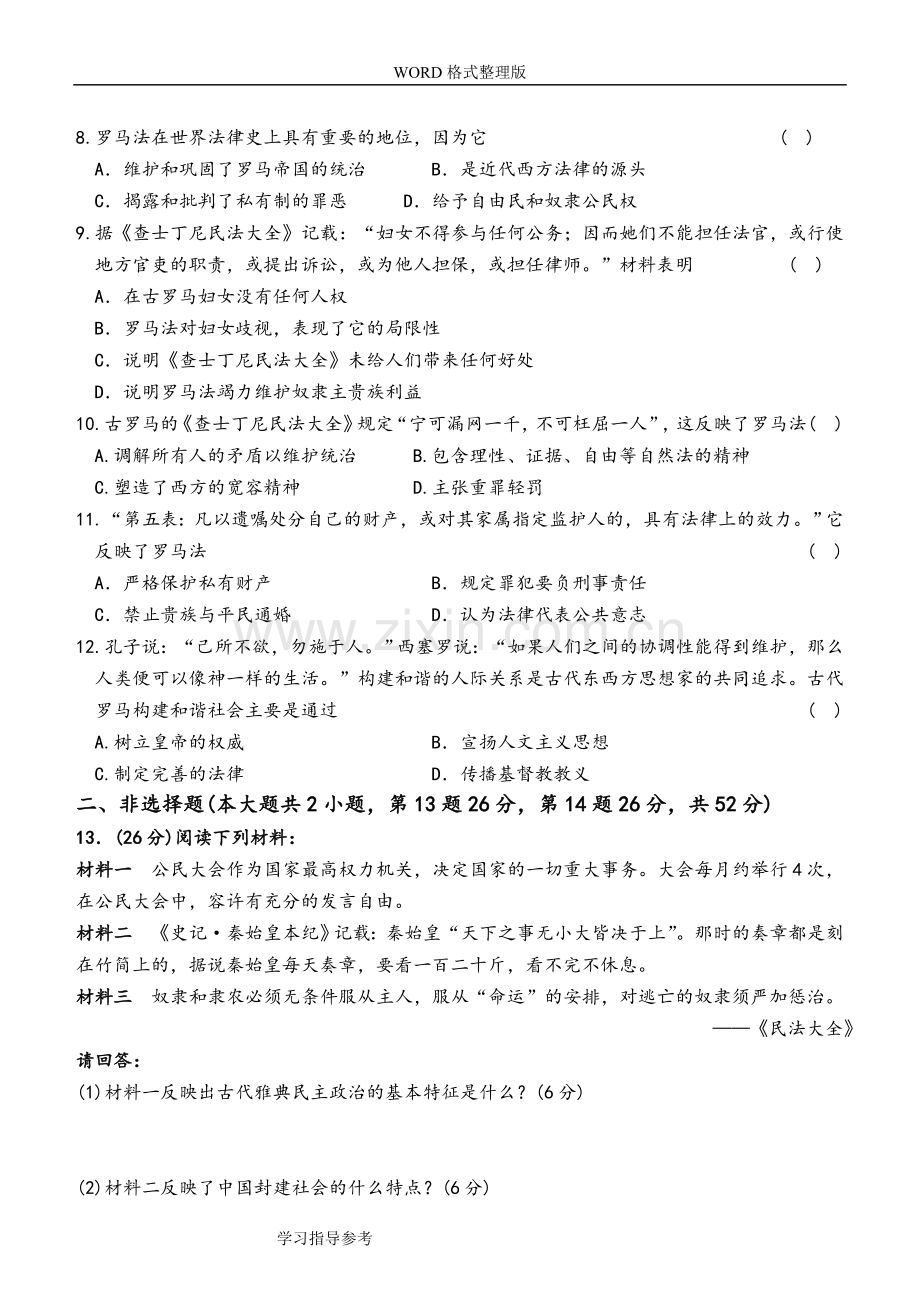 WORD格式整理版

8.罗马法在世界法律史上具有重要的地位，因为它 ( )

A．维护和巩固了罗马帝国的统治 B．是近代西方法律的源头

C．揭露和批判了私有制的罪恶 D．给予自由民和奴隶公民权

9.据《查士丁尼民法大全》记载：“妇女不得参与任何公务；因而她们不能担任法官，或行使地方官吏的职责，或提出诉讼，或为他人担保，或担任律师。”材料表明 ( )

A．在古罗马妇女没有任何人权

B．罗马法对妇女歧视，表现了它的局限性

C．说明《查士丁尼民法大全》未给人们带来任何好处

D．说明罗马法竭力维护奴隶主贵族利益

10.古罗马的《查士丁尼民法大全》规定“宁可漏网一千，不可枉屈一人”，这反映了罗马法( )

A.调解所有人的矛盾以维护统治 B.包含理性、证据、自由等自然法的精神

C.塑造了西方的宽容精神 D.主张重罪轻罚

11.“第五表：凡以遗嘱处分自己的财产，或对其家属指定监护人的，具有法律上的效力。”它反映了罗马法 ( )

A．严格保护私有财产 B．规定罪犯要负刑事责任

C．禁止贵族与平民通婚 D．认为法律代表公共意志

12.孔子说：“己所不欲，勿施于人。”西塞罗说：“如果人们之间的协调性能得到维护，那么人类便可以像神一样的生活。”构建和谐的人际关系是古代东西方思想家的共同追求。古代罗马构建和谐社会主要是通过 ( )

A.树立皇帝的权威 B．宣扬人文主义思想

C.制定完善的法律 D．传播基督教教义

二、非选择题(本大题共2小题，第13题26分，第14题26分，共52分)

13．(26分)阅读下列材料：

材料一 公民大会作为国家最高权力机关，决定国家的一切重大事务。大会每月约举行4次，在公民大会中，容许有充分的发言自由。

材料二 《史记·秦始皇本纪》记载：秦始皇“天下之事无小大皆决于上”。那时的奏章都是刻在竹简上的，据说秦始皇每天奏章，要看一百二十斤，看不完不休息。

材料三 奴隶和隶农必须无条件服从主人，服从“命运”的安排，对逃亡的奴隶须严加惩治。

——《民法大全》

请回答：

(1)材料一反映出古代雅典民主政治的基本特征是什么？(6分)

(2)材料二反映了中国封建社会的什么特点？(6分)

学习指导参考

www.zixin.com.cn